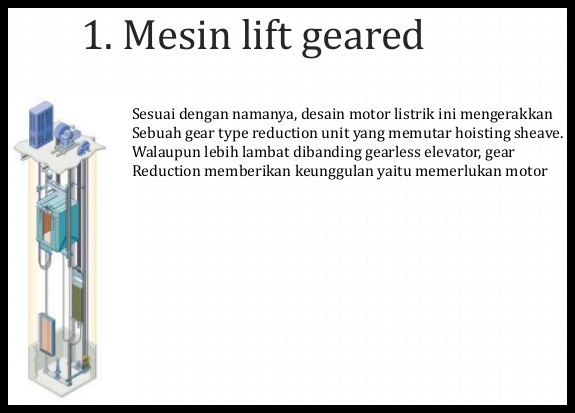 1. Mesin lift geared

Sesuai dengan namanya, desain motor listrik ini mengerakkan Sebuah gear type reduction unit yang memutar hoisting sheave. Walaupun lebih lambat dibanding gearless elevator, gear Reduction memberikan keunggulan yaitu memerlukan motor